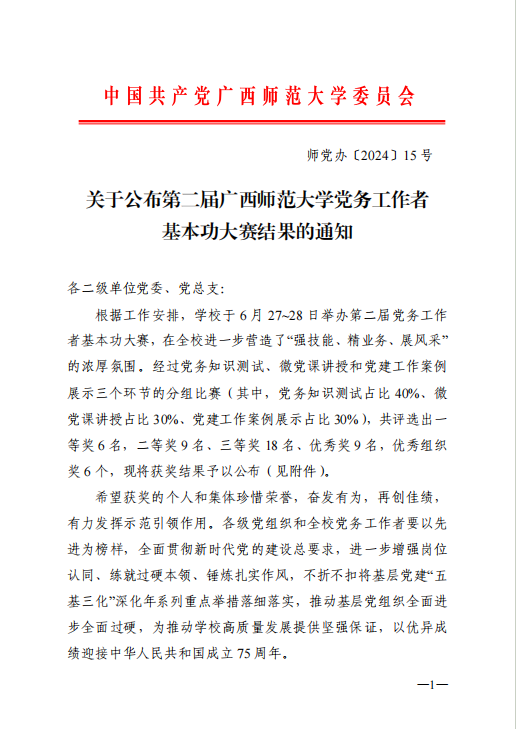 中国共产党广西师范大学委员会

师党办〔2024〕15号

关于公布第二届广西师范大学党务工作者基本功大赛结果的通知

各二级单位党委、党总支：

根据工作安排，学校于6月27~28日举办第二届党务工作者基本功大赛，在全校进一步营造了“强技能、精业务、展风采”的浓厚氛围。经过党务知识测试、微党课讲授和党建工作案例展示三个环节的分组比赛（其中，党务知识测试占比40%、微党课讲授占比30%、党建工作案例展示占比30%），共评选出一等奖6名，二等奖9名、三等奖18名、优秀奖9名，优秀组织奖6个，现将获奖结果予以公布（见附件）。

希望获奖的个人和集体珍惜荣誉，奋发有为，再创佳绩，有力发挥示范引领作用。各级党组织和全校党务工作者要以先进为榜样，全面贯彻新时代党的建设总要求，进一步增强岗位认同、练就过硬本领、锤炼扎实作风，不折不扣将基层党建“五基三化”深化年系列重点举措落细落实，推动基层党组织全面进步全面过硬，为推动学校高质量发展提供坚强保证，以优异成绩迎接中华人民共和国成立75周年。

—1—